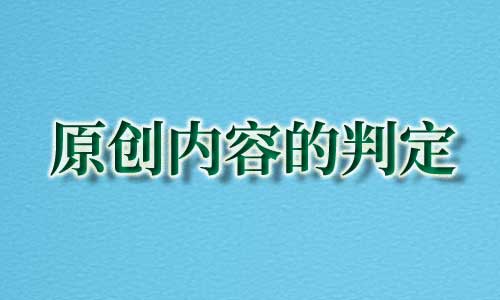 原创内容的判定